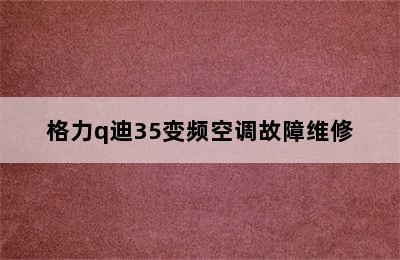 格力q迪35变频空调故障维修